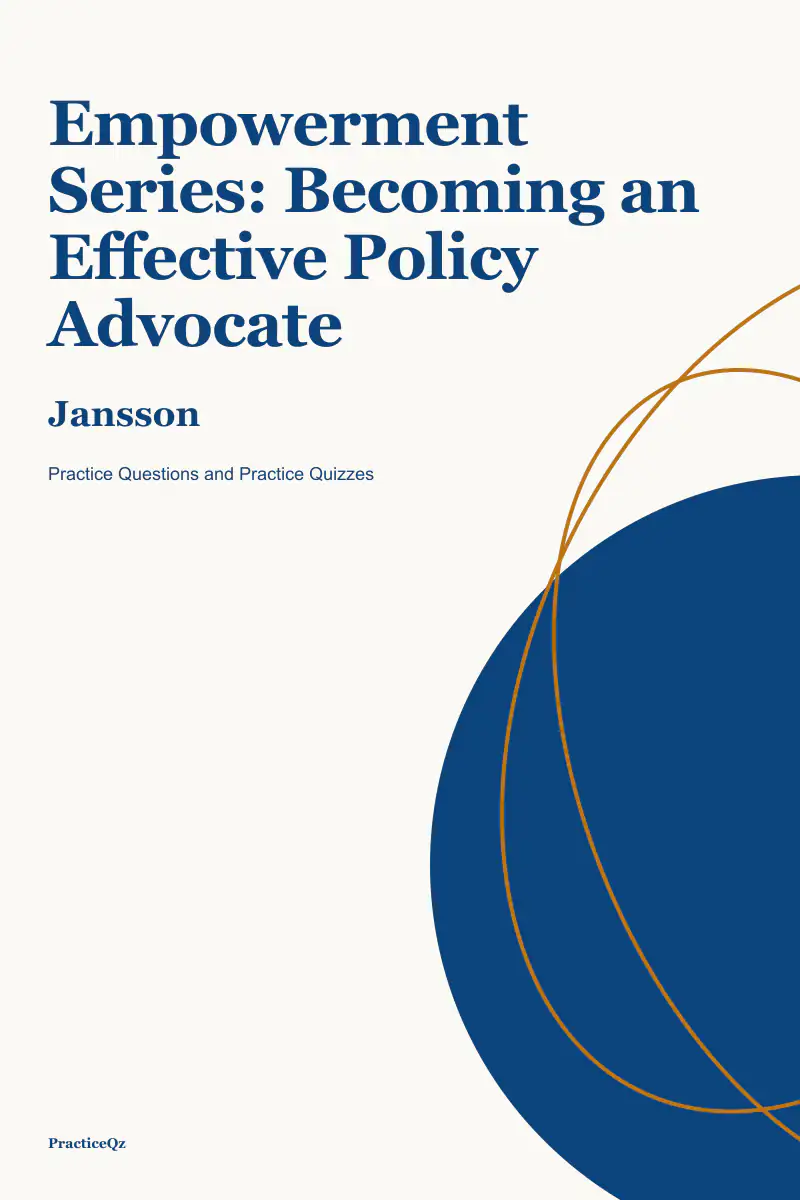 Empowerment Series: Becoming an Effective Policy Advocate

Jansson

Practice Questions and Practice Quizzes

PracticeQz